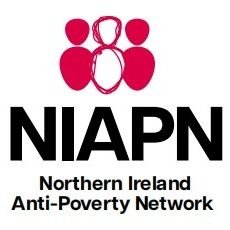 NIAPN

Northern Ireland
Anti-Poverty Network